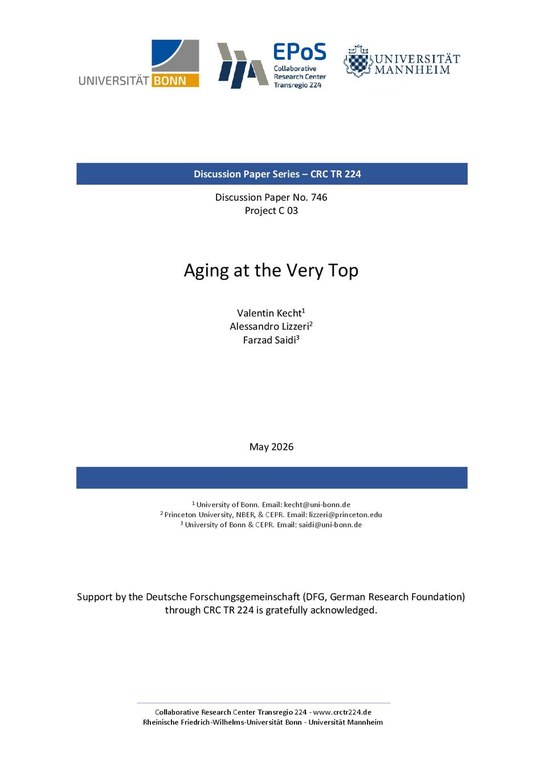 UNIVERSITÄT BONN

EPoS
Collaborative Research Center Transregio 224

UNIVERSITÄT MANNHEIM

Discussion Paper Series – CRC TR 224

Discussion Paper No. 746
Project C 03

Aging at the Very Top

Valentin Kecht$^1$
Alessandro Lizzeri$^2$
Farzad Saidi$^3$

May 2026

$^1$ University of Bonn. Email: kecht@uni-bonn.de
$^2$ Princeton University, NBER, & CEPR. Email: lizzeri@princeton.edu
$^3$ University of Bonn & CEPR. Email: saidi@uni-bonn.de

Support by the Deutsche Forschungsgemeinschaft (DFG, German Research Foundation) through CRC TR 224 is gratefully acknowledged.

Collaborative Research Center Transregio 224 - www.crctr224.de
Rheinische Friedrich-Wilhelms-Universität Bonn - Universität Mannheim